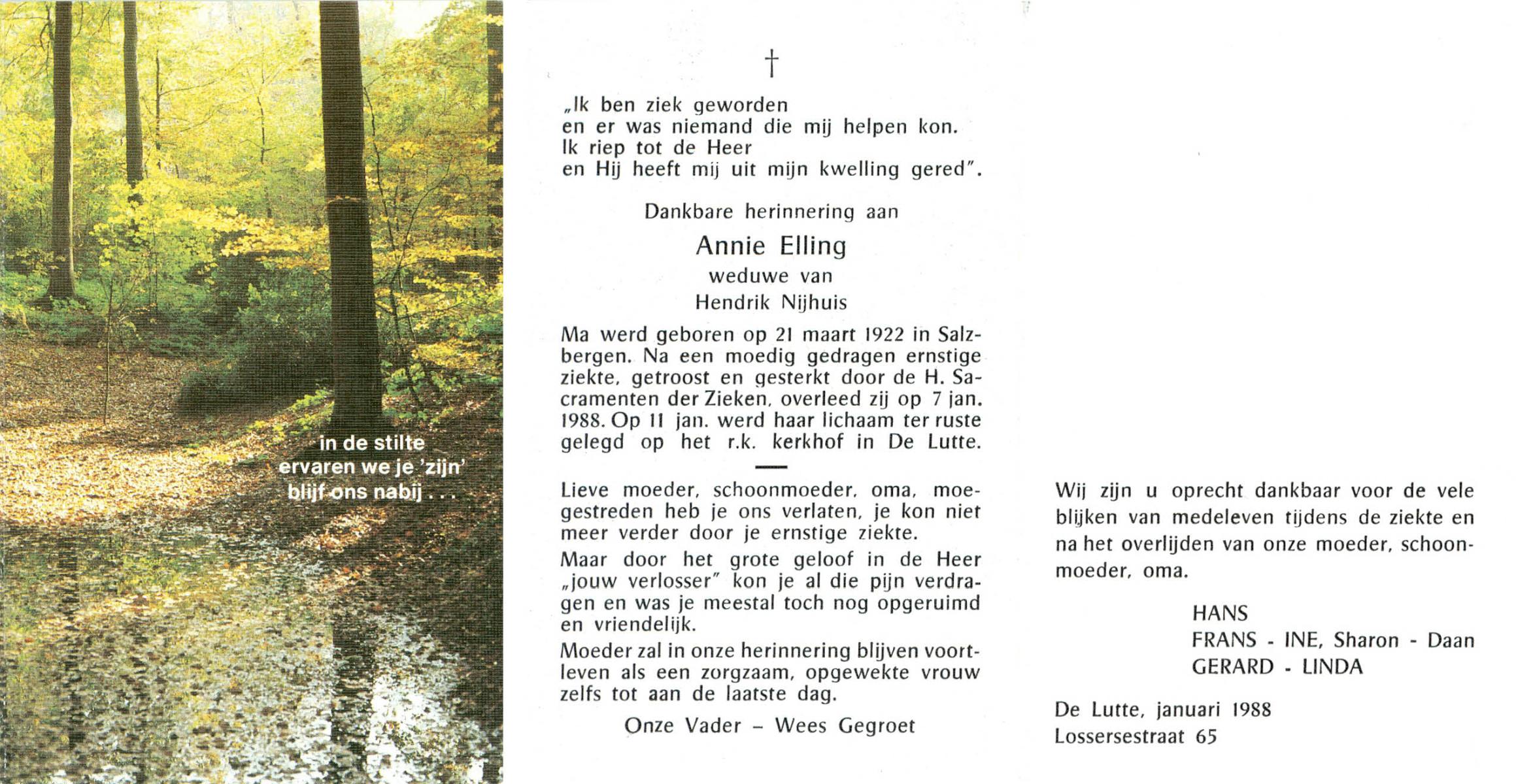 in de stilte
ervaren we je 'zijn'
blijf ons nabij . . .

†

„Ik ben ziek geworden
en er was niemand die mij helpen kon.
Ik riep tot de Heer
en Hij heeft mij uit mijn kwelling gered".

Dankbare herinnering aan

Annie Elling
weduwe van
Hendrik Nijhuis

Ma werd geboren op 21 maart 1922 in Salzbergen. Na een moedig gedragen ernstige ziekte, getroost en gesterkt door de H. Sacramenten der Zieken, overleed zij op 7 jan. 1988. Op 11 jan. werd haar lichaam ter ruste gelegd op het r.k. kerkhof in De Lutte.

Lieve moeder, schoonmoeder, oma, moegestreden heb je ons verlaten, je kon niet meer verder door je ernstige ziekte.

Maar door het grote geloof in de Heer „jouw verlosser" kon je al die pijn verdragen en was je meestal toch nog opgeruimd en vriendelijk.

Moeder zal in onze herinnering blijven voortleven als een zorgzaam, opgewekte vrouw zelfs tot aan de laatste dag.

Onze Vader – Wees Gegroet

Wij zijn u oprecht dankbaar voor de vele blijken van medeleven tijdens de ziekte en na het overlijden van onze moeder, schoonmoeder, oma.

HANS
FRANS - INE, Sharon - Daan
GERARD - LINDA

De Lutte, januari 1988
Lossersestraat 65